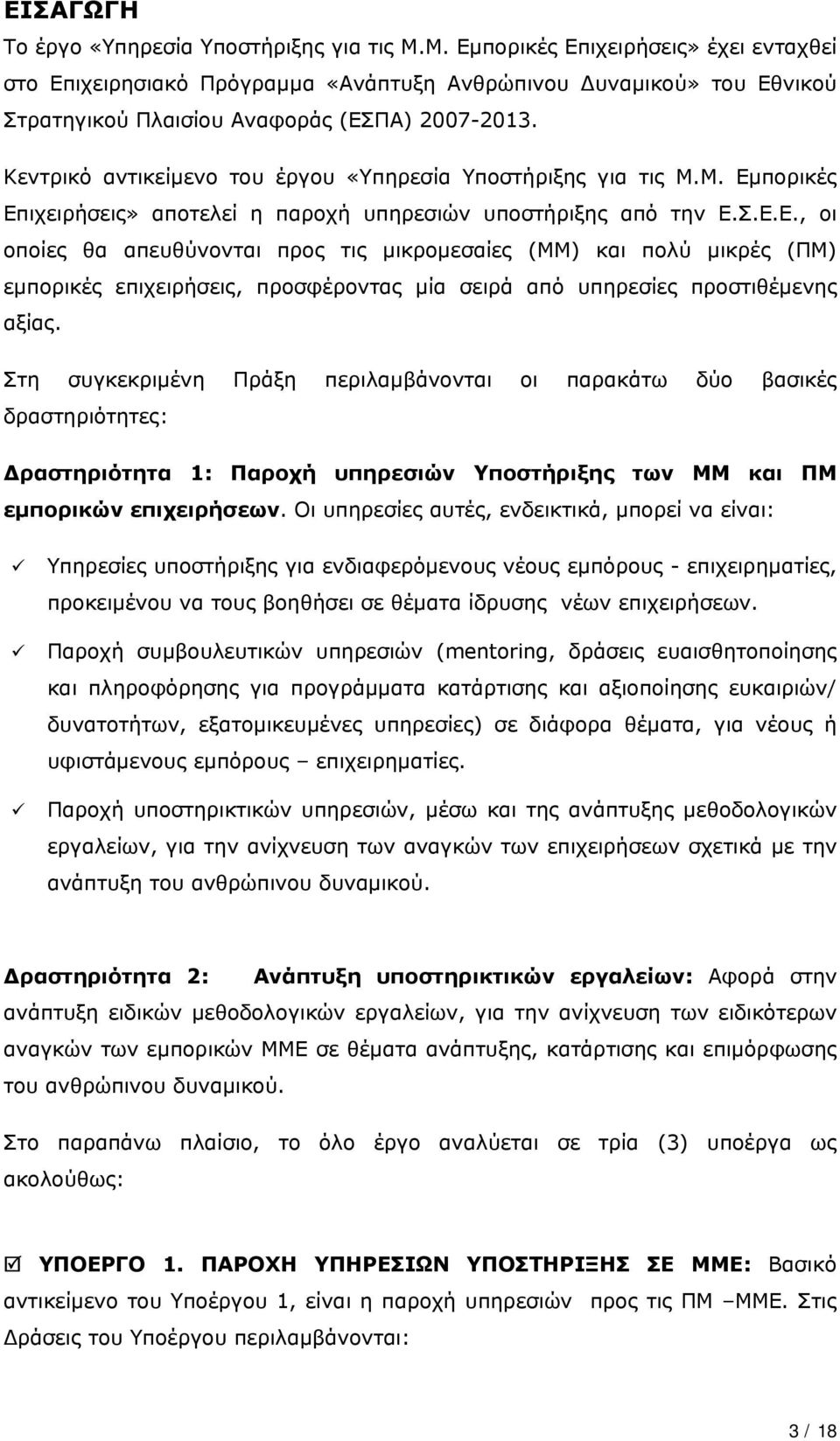 ΕΙΣΑΓΩΓΗ

Το έργο «Υπηρεσία Υποστήριξης για τις Μ.Μ. Εμπορικές Επιχειρήσεις» έχει ενταχθεί στο Επιχειρησιακό Πρόγραμμα «Ανάπτυξη Ανθρώπινου Δυναμικού» του Εθνικού Στρατηγικού Πλαισίου Αναφοράς (ΕΣΠΑ) 2007-2013.

Κεντρικό αντικείμενο του έργου «Υπηρεσία Υποστήριξης για τις Μ.Μ. Εμπορικές Επιχειρήσεις» αποτελεί η παροχή υπηρεσιών υποστήριξης από την Ε.Σ.Ε.Ε., οι οποίες θα απευθύνονται προς τις μικρομεσαίες (ΜΜ) και πολύ μικρές (ΠΜ) εμπορικές επιχειρήσεις, προσφέροντας μία σειρά από υπηρεσίες προστιθέμενης αξίας.

Στη συγκεκριμένη Πράξη περιλαμβάνονται οι παρακάτω δύο βασικές δραστηριότητες:

Δραστηριότητα 1: Παροχή υπηρεσιών Υποστήριξης των ΜΜ και ΠΜ εμπορικών επιχειρήσεων. Οι υπηρεσίες αυτές, ενδεικτικά, μπορεί να είναι:

✓ Υπηρεσίες υποστήριξης για ενδιαφερόμενους νέους εμπόρους - επιχειρηματίες, προκειμένου να τους βοηθήσει σε θέματα ίδρυσης νέων επιχειρήσεων.

✓ Παροχή συμβουλευτικών υπηρεσιών (mentoring, δράσεις ευαισθητοποίησης και πληροφόρησης για προγράμματα κατάρτισης και αξιοποίησης ευκαιριών/ δυνατοτήτων, εξατομικευμένες υπηρεσίες) σε διάφορα θέματα, για νέους ή υφιστάμενους εμπόρους – επιχειρηματίες.

✓ Παροχή υποστηρικτικών υπηρεσιών, μέσω και της ανάπτυξης μεθοδολογικών εργαλείων, για την ανίχνευση των αναγκών των επιχειρήσεων σχετικά με την ανάπτυξη του ανθρώπινου δυναμικού.

Δραστηριότητα 2: Ανάπτυξη υποστηρικτικών εργαλείων: Αφορά στην ανάπτυξη ειδικών μεθοδολογικών εργαλείων, για την ανίχνευση των ειδικότερων αναγκών των εμπορικών ΜΜΕ σε θέματα ανάπτυξης, κατάρτισης και επιμόρφωσης του ανθρώπινου δυναμικού.

Στο παραπάνω πλαίσιο, το όλο έργο αναλύεται σε τρία (3) υποέργα ως ακολούθως:

☑ ΥΠΟΕΡΓΟ 1. ΠΑΡΟΧΗ ΥΠΗΡΕΣΙΩΝ ΥΠΟΣΤΗΡΙΞΗΣ ΣΕ ΜΜΕ: Βασικό αντικείμενο του Υποέργου 1, είναι η παροχή υπηρεσιών προς τις ΠΜ –ΜΜΕ. Στις Δράσεις του Υποέργου περιλαμβάνονται:

3 / 18